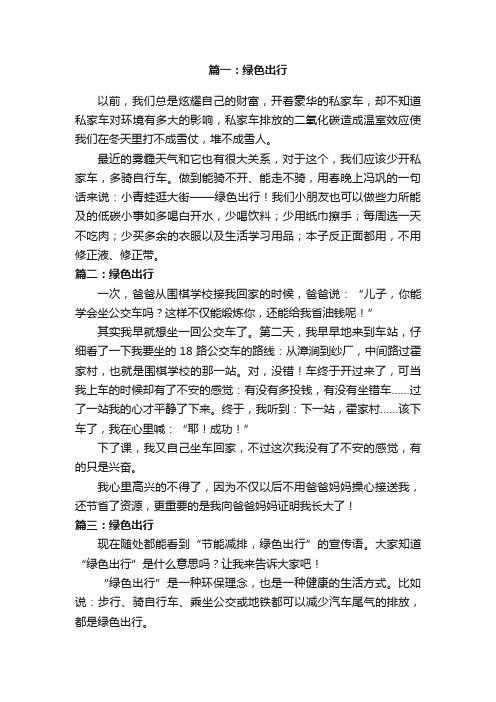 篇一：绿色出行

以前，我们总是炫耀自己的财富，开着豪华的私家车，却不知道私家车对环境有多大的影响，私家车排放的二氧化碳造成温室效应使我们在冬天里打不成雪仗，堆不成雪人。

最近的雾霾天气和它也有很大关系，对于这个，我们应该少开私家车，多骑自行车。做到能骑不开、能走不骑，用春晚上冯巩的一句话来说：小青蛙逛大街——绿色出行！我们小朋友也可以做些力所能及的低碳小事如多喝白开水，少喝饮料；少用纸巾擦手；每周选一天不吃肉；少买多余的衣服以及生活学习用品；本子反正面都用，不用修正液、修正带。

篇二：绿色出行

一次，爸爸从围棋学校接我回家的时候，爸爸说：“儿子，你能学会坐公交车吗？这样不仅能锻炼你，还能给我省油钱呢！”

其实我早就想坐一回公交车了。第二天，我早早地来到车站，仔细看了一下我要坐的 18 路公交车的路线：从漳涧到纱厂，中间路过霍家村，也就是围棋学校的那一站。对，没错！车终于开过来了，可当我上车的时候却有了不安的感觉：有没有多投钱，有没有坐错车……过了一站我的心才平静了下来。终于，我听到：下一站，霍家村……该下车了，我在心里喊：“耶！成功！”

下了课，我又自己坐车回家，不过这次我没有了不安的感觉，有的只是兴奋。

我心里高兴的不得了，因为不仅以后不用爸爸妈妈操心接送我，还节省了资源，更重要的是我向爸爸妈妈证明我长大了！

篇三：绿色出行

现在随处都能看到“节能减排，绿色出行”的宣传语。大家知道“绿色出行”是什么意思吗？让我来告诉大家吧！

“绿色出行”是一种环保理念，也是一种健康的生活方式。比如说：步行、骑自行车、乘坐公交或地铁都可以减少汽车尾气的排放，都是绿色出行。